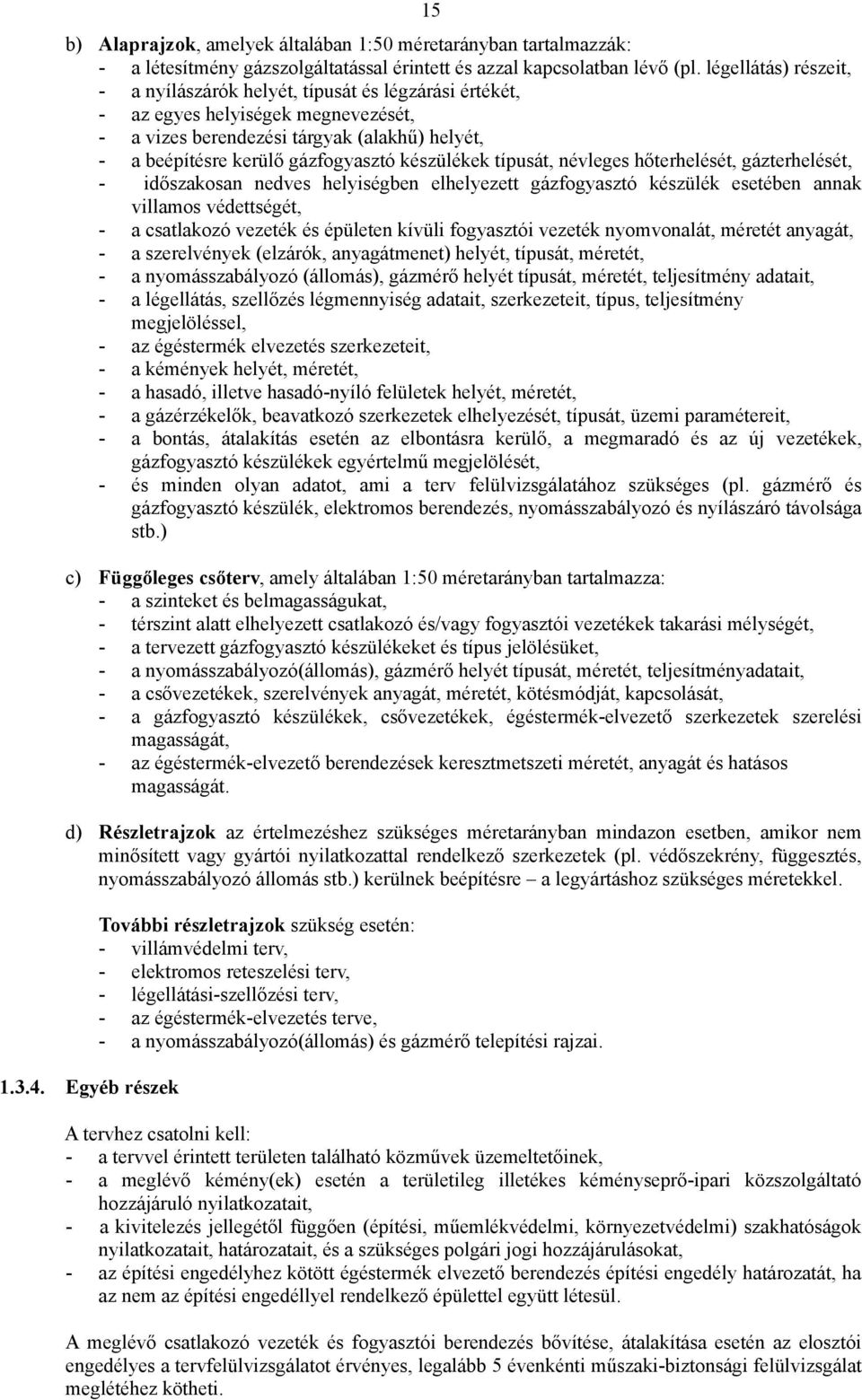 15

b) Alaprajzok, amelyek általában 1:50 méretarányban tartalmazzák:
- a létesítmény gázszolgáltatással érintett és azzal kapcsolatban lévő (pl. légellátás) részeit,
- a nyílászárók helyét, típusát és légzárási értékét,
- az egyes helyiségek megnevezését,
- a vizes berendezési tárgyak (alakhű) helyét,
- a beépítésre kerülő gázfogyasztó készülékek típusát, névleges hőterhelését, gázterhelését,
- időszakosan nedves helyiségben elhelyezett gázfogyasztó készülék esetében annak villamos védettségét,
- a csatlakozó vezeték és épületen kívüli fogyasztói vezeték nyomvonalát, méretét anyagát,
- a szerelvények (elzárók, anyagátmenet) helyét, típusát, méretét,
- a nyomásszabályozó (állomás), gázmérő helyét típusát, méretét, teljesítmény adatait,
- a légellátás, szellőzés légmennyiség adatait, szerkezeteit, típus, teljesítmény megjelöléssel,
- az égéstermék elvezetés szerkezeteit,
- a kémények helyét, méretét,
- a hasadó, illetve hasadó-nyíló felületek helyét, méretét,
- a gázérzékelők, beavatkozó szerkezetek elhelyezését, típusát, üzemi paramétereit,
- a bontás, átalakítás esetén az elbontásra kerülő, a megmaradó és az új vezetékek, gázfogyasztó készülékek egyértelmű megjelölését,
- és minden olyan adatot, ami a terv felülvizsgálatához szükséges (pl. gázmérő és gázfogyasztó készülék, elektromos berendezés, nyomásszabályozó és nyílászáró távolsága stb.)

c) Függőleges csőterv, amely általában 1:50 méretarányban tartalmazza:
- a szinteket és belmagasságukat,
- térszint alatt elhelyezett csatlakozó és/vagy fogyasztói vezetékek takarási mélységét,
- a tervezett gázfogyasztó készülékeket és típus jelölésüket,
- a nyomásszabályozó(állomás), gázmérő helyét típusát, méretét, teljesítményadatait,
- a csővezetékek, szerelvények anyagát, méretét, kötésmódját, kapcsolását,
- a gázfogyasztó készülékek, csővezetékek, égéstermék-elvezető szerkezetek szerelési magasságát,
- az égéstermék-elvezető berendezések keresztmetszeti méretét, anyagát és hatásos magasságát.

d) Részletrajzok az értelmezéshez szükséges méretarányban mindazon esetben, amikor nem minősített vagy gyártói nyilatkozattal rendelkező szerkezetek (pl. védőszekrény, függesztés, nyomásszabályozó állomás stb.) kerülnek beépítésre – a legyártáshoz szükséges méretekkel.

További részletrajzok szükség esetén:
- villámvédelmi terv,
- elektromos reteszelési terv,
- légellátási-szellőzési terv,
- az égéstermék-elvezetés terve,
- a nyomásszabályozó(állomás) és gázmérő telepítési rajzai.

1.3.4. Egyéb részek

A tervhez csatolni kell:
- a tervvel érintett területen található közművek üzemeltetőinek,
- a meglévő kémény(ek) esetén a területileg illetékes kéményseprő-ipari közszolgáltató hozzájáruló nyilatkozatait,
- a kivitelezés jellegétől függően (építési, műemlékvédelmi, környezetvédelmi) szakhatóságok nyilatkozatait, határozatait, és a szükséges polgári jogi hozzájárulásokat,
- az építési engedélyhez kötött égéstermék elvezető berendezés építési engedély határozatát, ha az nem az építési engedéllyel rendelkező épülettel együtt létesül.

A meglévő csatlakozó vezeték és fogyasztói berendezés bővítése, átalakítása esetén az elosztói engedélyes a tervfelülvizsgálatot érvényes, legalább 5 évenkénti műszaki-biztonsági felülvizsgálat meglétéhez kötheti.